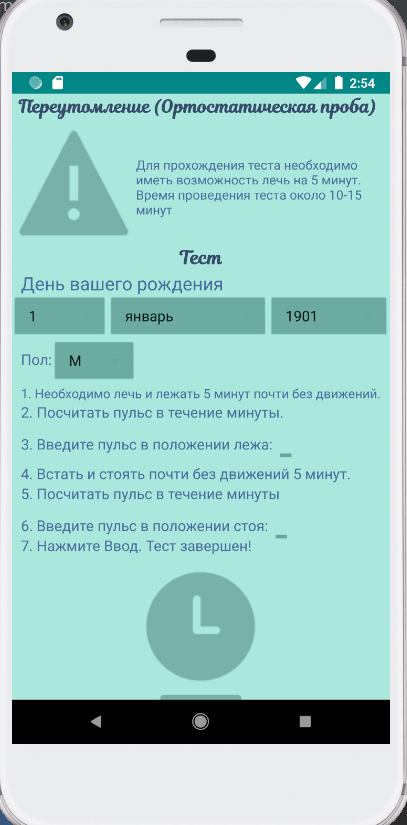 2:54

Переутомление (Ортостатическая проба)

Для прохождения теста необходимо иметь возможность лечь на 5 минут. Время проведения теста около 10-15 минут

Тест

День вашего рождения

1

январь

1901

Пол: М

1. Необходимо лечь и лежать 5 минут почти без движений.
2. Посчитать пульс в течение минуты.

3. Введите пульс в положении лежа:

4. Встать и стоять почти без движений 5 минут.
5. Посчитать пульс в течение минуты

6. Введите пульс в положении стоя:
7. Нажмите Ввод. Тест завершен!